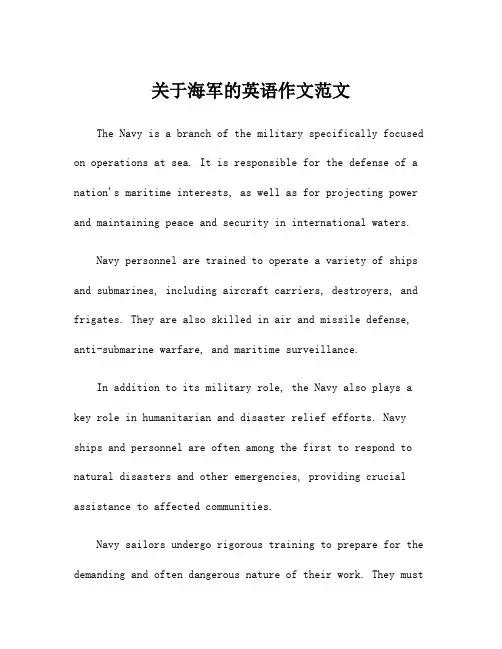 关于海军的英语作文范文

The Navy is a branch of the military specifically focused on operations at sea. It is responsible for the defense of a nation's maritime interests, as well as for projecting power and maintaining peace and security in international waters.

Navy personnel are trained to operate a variety of ships and submarines, including aircraft carriers, destroyers, and frigates. They are also skilled in air and missile defense, anti-submarine warfare, and maritime surveillance.

In addition to its military role, the Navy also plays a key role in humanitarian and disaster relief efforts. Navy ships and personnel are often among the first to respond to natural disasters and other emergencies, providing crucial assistance to affected communities.

Navy sailors undergo rigorous training to prepare for the demanding and often dangerous nature of their work. They must